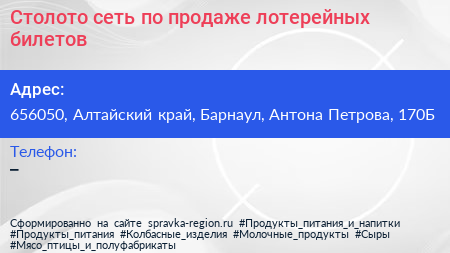 Столото сеть по продаже лотерейных билетов

Адрес:

656050, Алтайский край, Барнаул, Антона Петрова, 170Б

Телефон:

–

Сформированно на сайте spravka-region.ru #Продукты_питания_и_напитки #Продукты_питания #Колбасные_изделия #Молочные_продукты #Сыры #Мясо_птицы_и_полуфабрикаты